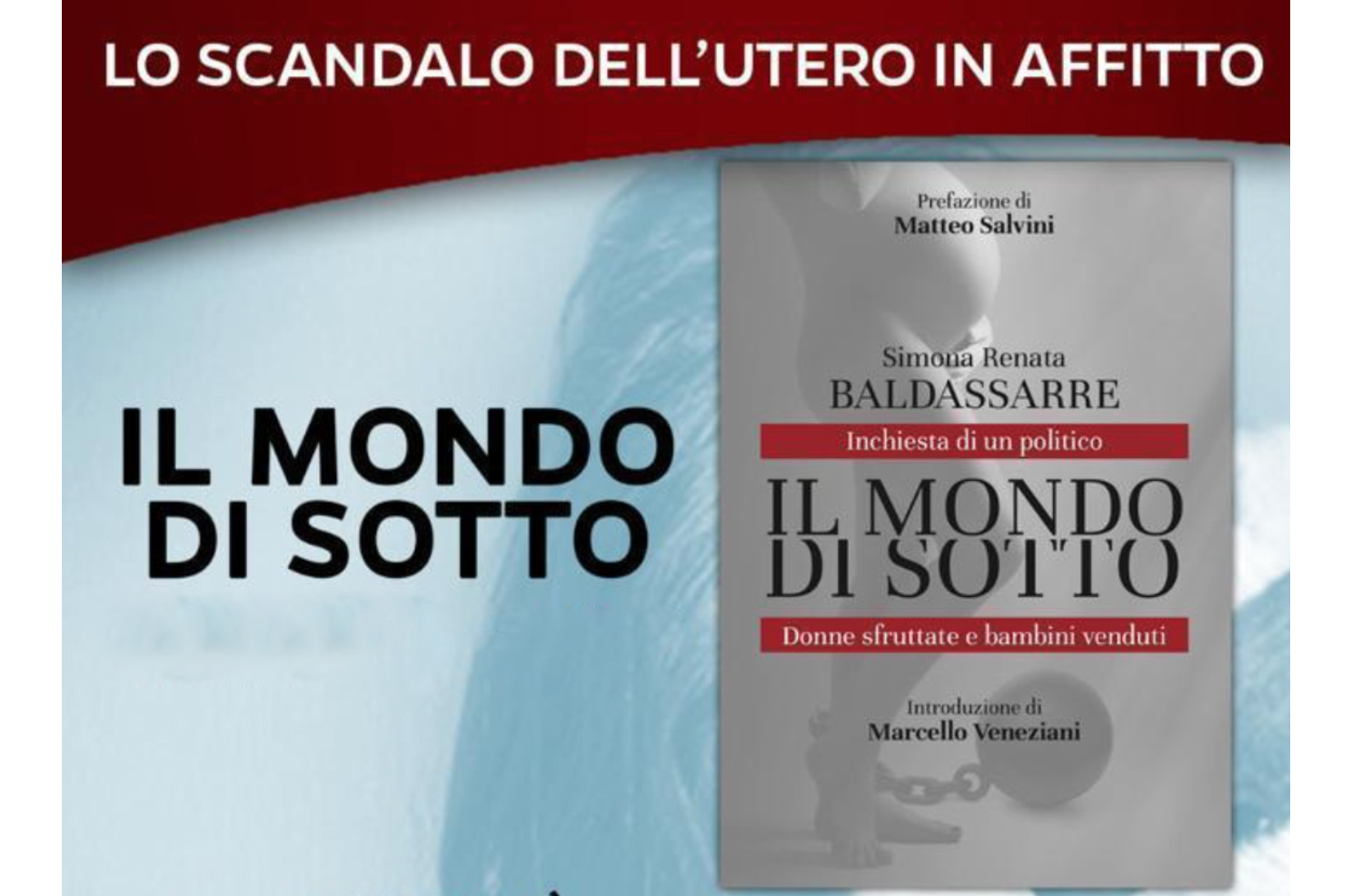 LO SCANDALO DELL'UTERO IN AFFITTO

IL MONDO DI SOTTO

Prefazione di
Matteo Salvini

Simona Renata
BALDASSARRE

Inchiesta di un politico

IL MONDO DI SOTTO

Donne sfruttate e bambini venduti

Introduzione di
Marcello Veneziani